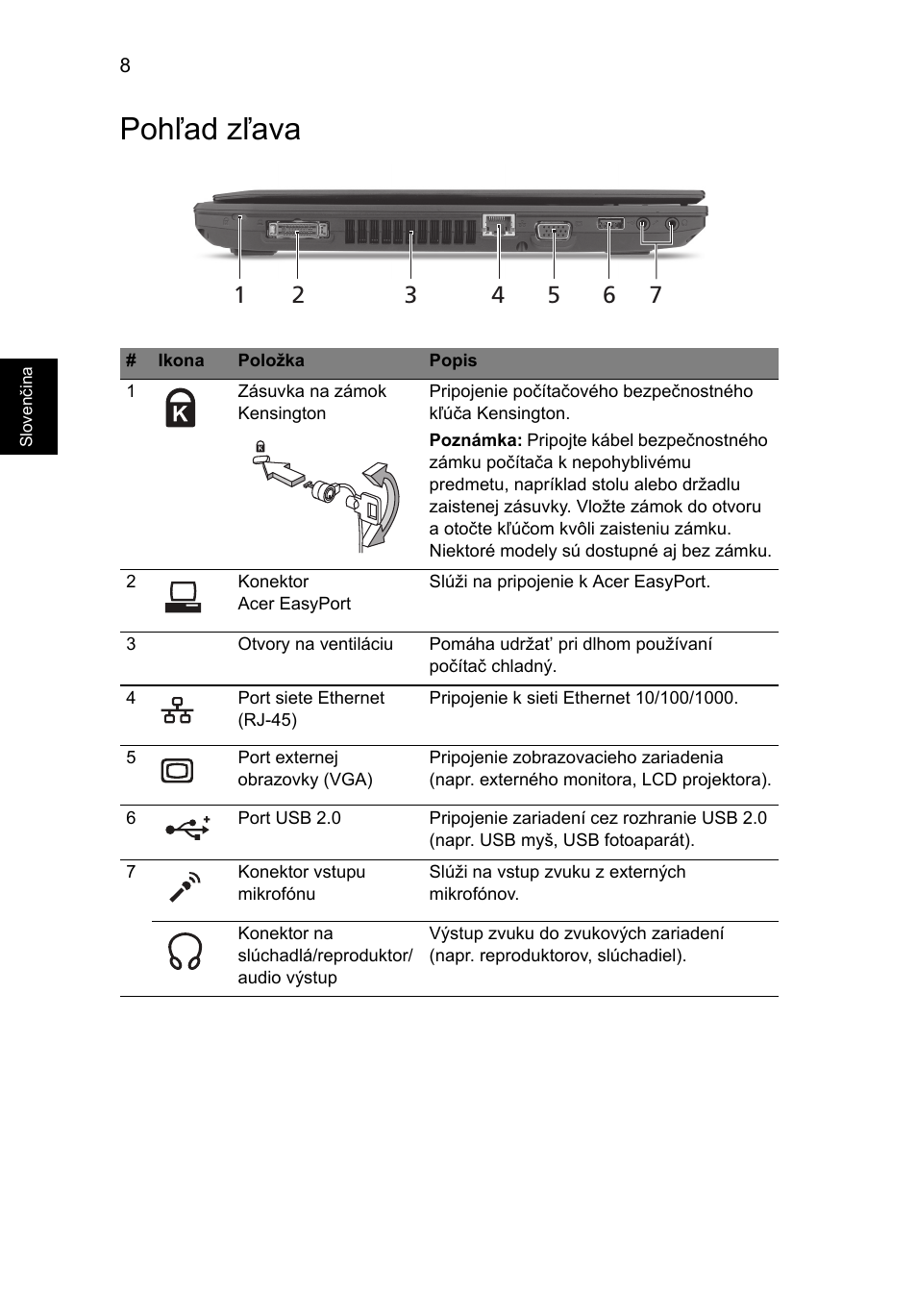 8

Pohľad zľava

1 2 3 4 5 6 7

Slovenčina

| # | Ikona | Položka | Popis |
|---|---|---|---|
| 1 | | Zásuvka na zámok Kensington | Pripojenie počítačového bezpečnostného kľúča Kensington. **Poznámka:** Pripojte kábel bezpečnostného zámku počítača k nepohyblivému predmetu, napríklad stolu alebo držadlu zaistenej zásuvky. Vložte zámok do otvoru a otočte kľúčom kvôli zaisteniu zámku. Niektoré modely sú dostupné aj bez zámku. |
| 2 | | Konektor Acer EasyPort | Slúži na pripojenie k Acer EasyPort. |
| 3 | | Otvory na ventiláciu | Pomáha udržať pri dlhom používaní počítač chladný. |
| 4 | | Port siete Ethernet (RJ-45) | Pripojenie k sieti Ethernet 10/100/1000. |
| 5 | | Port externej obrazovky (VGA) | Pripojenie zobrazovacieho zariadenia (napr. externého monitora, LCD projektora). |
| 6 | | Port USB 2.0 | Pripojenie zariadení cez rozhranie USB 2.0 (napr. USB myš, USB fotoaparát). |
| 7 | | Konektor vstupu mikrofónu | Slúži na vstup zvuku z externých mikrofónov. |
| | | Konektor na slúchadlá/reproduktor/ audio výstup | Výstup zvuku do zvukových zariadení (napr. reproduktorov, slúchadiel). |